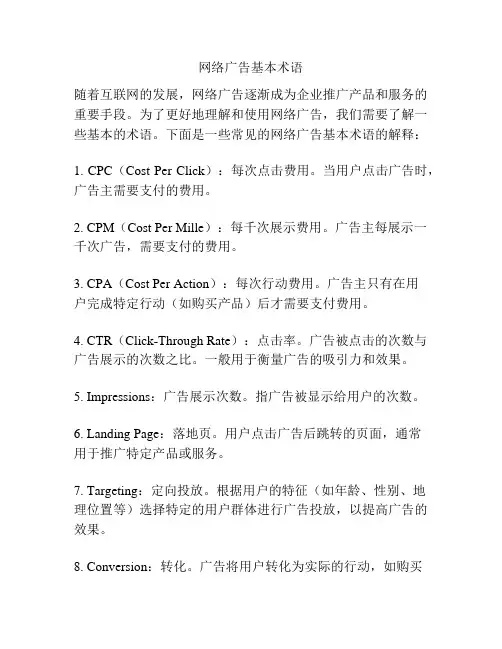 网络广告基本术语

随着互联网的发展，网络广告逐渐成为企业推广产品和服务的重要手段。为了更好地理解和使用网络广告，我们需要了解一些基本的术语。下面是一些常见的网络广告基本术语的解释：

1. CPC（Cost Per Click）：每次点击费用。当用户点击广告时，广告主需要支付的费用。

2. CPM（Cost Per Mille）：每千次展示费用。广告主每展示一千次广告，需要支付的费用。

3. CPA（Cost Per Action）：每次行动费用。广告主只有在用户完成特定行动（如购买产品）后才需要支付费用。

4. CTR（Click-Through Rate）：点击率。广告被点击的次数与广告展示的次数之比。一般用于衡量广告的吸引力和效果。

5. Impressions：广告展示次数。指广告被显示给用户的次数。

6. Landing Page：落地页。用户点击广告后跳转的页面，通常用于推广特定产品或服务。

7. Targeting：定向投放。根据用户的特征（如年龄、性别、地理位置等）选择特定的用户群体进行广告投放，以提高广告的效果。

8. Conversion：转化。广告将用户转化为实际的行动，如购买